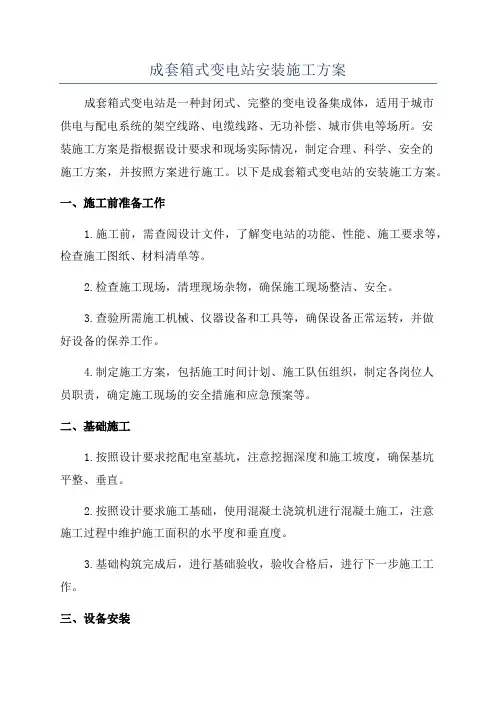 成套箱式变电站安装施工方案

成套箱式变电站是一种封闭式、完整的变电设备集成体，适用于城市供电与配电系统的架空线路、电缆线路、无功补偿、城市供电等场所。安装施工方案是指根据设计要求和现场实际情况，制定合理、科学、安全的施工方案，并按照方案进行施工。以下是成套箱式变电站的安装施工方案。

一、施工前准备工作

1.施工前，需查阅设计文件，了解变电站的功能、性能、施工要求等，检查施工图纸、材料清单等。

2.检查施工现场，清理现场杂物，确保施工现场整洁、安全。

3.查验所需施工机械、仪器设备和工具等，确保设备正常运转，并做好设备的保养工作。

4.制定施工方案，包括施工时间计划、施工队伍组织，制定各岗位人员职责，确定施工现场的安全措施和应急预案等。

二、基础施工

1.按照设计要求挖配电室基坑，注意挖掘深度和施工坡度，确保基坑平整、垂直。

2.按照设计要求施工基础，使用混凝土浇筑机进行混凝土施工，注意施工过程中维护施工面积的水平度和垂直度。

3.基础构筑完成后，进行基础验收，验收合格后，进行下一步施工工作。

三、设备安装